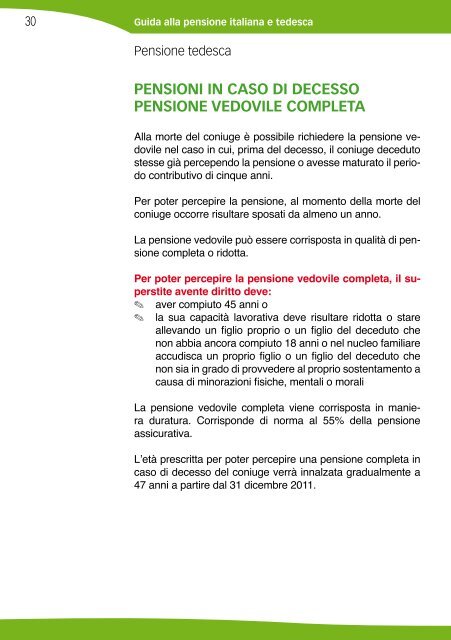 30

Guida alla pensione italiana e tedesca

Pensione tedesca

PENSIONI IN CASO DI DECESSO
PENSIONE VEDOVILE COMPLETA

Alla morte del coniuge è possibile richiedere la pensione vedovile nel caso in cui, prima del decesso, il coniuge deceduto stesse già percependo la pensione o avesse maturato il periodo contributivo di cinque anni.

Per poter percepire la pensione, al momento della morte del coniuge occorre risultare sposati da almeno un anno.

La pensione vedovile può essere corrisposta in qualità di pensione completa o ridotta.

Per poter percepire la pensione vedovile completa, il superstite avente diritto deve:
aver compiuto 45 anni o
la sua capacità lavorativa deve risultare ridotta o stare allevando un figlio proprio o un figlio del deceduto che non abbia ancora compiuto 18 anni o nel nucleo familiare accudisca un proprio figlio o un figlio del deceduto che non sia in grado di provvedere al proprio sostentamento a causa di minorazioni fisiche, mentali o morali

La pensione vedovile completa viene corrisposta in maniera duratura. Corrisponde di norma al 55% della pensione assicurativa.

L'età prescritta per poter percepire una pensione completa in caso di decesso del coniuge verrà innalzata gradualmente a 47 anni a partire dal 31 dicembre 2011.